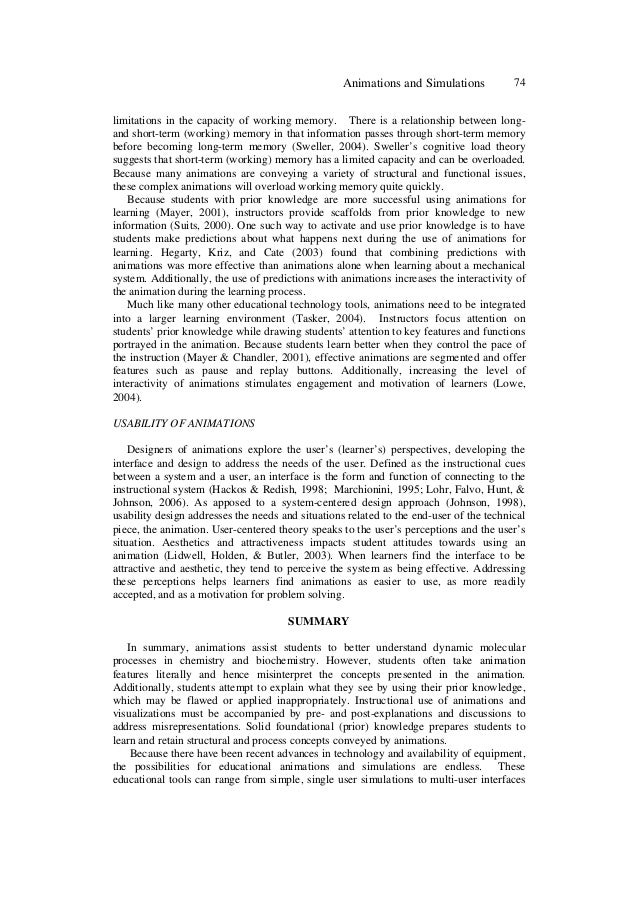 Animations and Simulations 74

limitations in the capacity of working memory. There is a relationship between long- and short-term (working) memory in that information passes through short-term memory before becoming long-term memory (Sweller, 2004). Sweller's cognitive load theory suggests that short-term (working) memory has a limited capacity and can be overloaded. Because many animations are conveying a variety of structural and functional issues, these complex animations will overload working memory quite quickly.

Because students with prior knowledge are more successful using animations for learning (Mayer, 2001), instructors provide scaffolds from prior knowledge to new information (Suits, 2000). One such way to activate and use prior knowledge is to have students make predictions about what happens next during the use of animations for learning. Hegarty, Kriz, and Cate (2003) found that combining predictions with animations was more effective than animations alone when learning about a mechanical system. Additionally, the use of predictions with animations increases the interactivity of the animation during the learning process.

Much like many other educational technology tools, animations need to be integrated into a larger learning environment (Tasker, 2004). Instructors focus attention on students' prior knowledge while drawing students' attention to key features and functions portrayed in the animation. Because students learn better when they control the pace of the instruction (Mayer & Chandler, 2001), effective animations are segmented and offer features such as pause and replay buttons. Additionally, increasing the level of interactivity of animations stimulates engagement and motivation of learners (Lowe, 2004).

USABILITY OF ANIMATIONS

Designers of animations explore the user's (learner's) perspectives, developing the interface and design to address the needs of the user. Defined as the instructional cues between a system and a user, an interface is the form and function of connecting to the instructional system (Hackos & Redish, 1998; Marchionini, 1995; Lohr, Falvo, Hunt, & Johnson, 2006). As apposed to a system-centered design approach (Johnson, 1998), usability design addresses the needs and situations related to the end-user of the technical piece, the animation. User-centered theory speaks to the user's perceptions and the user's situation. Aesthetics and attractiveness impacts student attitudes towards using an animation (Lidwell, Holden, & Butler, 2003). When learners find the interface to be attractive and aesthetic, they tend to perceive the system as being effective. Addressing these perceptions helps learners find animations as easier to use, as more readily accepted, and as a motivation for problem solving.

SUMMARY

In summary, animations assist students to better understand dynamic molecular processes in chemistry and biochemistry. However, students often take animation features literally and hence misinterpret the concepts presented in the animation. Additionally, students attempt to explain what they see by using their prior knowledge, which may be flawed or applied inappropriately. Instructional use of animations and visualizations must be accompanied by pre- and post-explanations and discussions to address misrepresentations. Solid foundational (prior) knowledge prepares students to learn and retain structural and process concepts conveyed by animations.

Because there have been recent advances in technology and availability of equipment, the possibilities for educational animations and simulations are endless. These educational tools can range from simple, single user simulations to multi-user interfaces